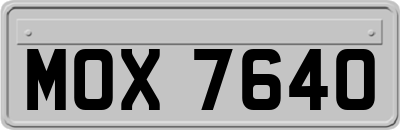 MOX 7640